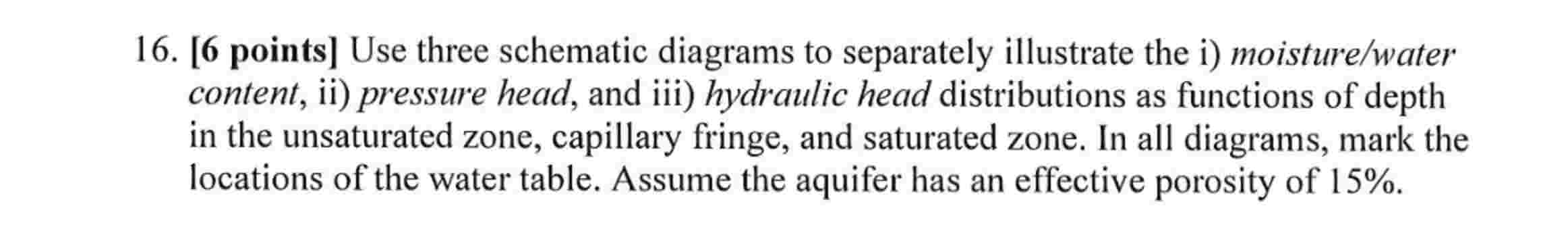 16. [6 points] Use three schematic diagrams to separately illustrate the i) moisture/water content, ii) pressure head, and iii) hydraulic head distributions as functions of depth in the unsaturated zone, capillary fringe, and saturated zone. In all diagrams, mark the locations of the water table. Assume the aquifer has an effective porosity of 15%.